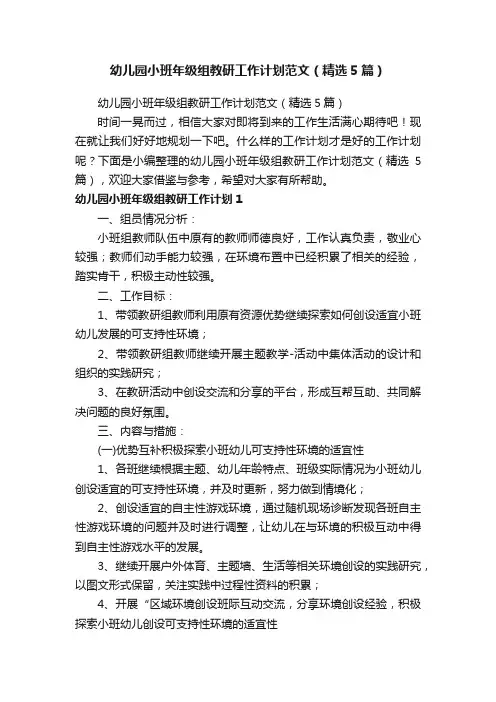 幼儿园小班年级组教研工作计划范文（精选5篇）

幼儿园小班年级组教研工作计划范文（精选5篇）

时间一晃而过，相信大家对即将到来的工作生活满心期待吧！现在就让我们好好地规划一下吧。什么样的工作计划才是好的工作计划呢？下面是小编整理的幼儿园小班年级组教研工作计划范文（精选5篇），欢迎大家借鉴与参考，希望对大家有所帮助。

幼儿园小班年级组教研工作计划1

一、组员情况分析：

小班组教师队伍中原有的教师师德良好，工作认真负责，敬业心较强；教师们动手能力较强，在环境布置中已经积累了相关的经验，踏实肯干，积极主动性较强。

二、工作目标：

1、带领教研组教师利用原有资源优势继续探索如何创设适宜小班幼儿发展的可支持性环境；

2、带领教研组教师继续开展主题教学-活动中集体活动的设计和组织的实践研究；

3、在教研活动中创设交流和分享的平台，形成互帮互助、共同解决问题的良好氛围。

三、内容与措施：

(一)优势互补积极探索小班幼儿可支持性环境的适宜性

1、各班继续根据主题、幼儿年龄特点、班级实际情况为小班幼儿创设适宜的可支持性环境，并及时更新，努力做到情境化；

2、创设适宜的自主性游戏环境，通过随机现场诊断发现各班自主性游戏环境的问题并及时进行调整，让幼儿在与环境的积极互动中得到自主性游戏水平的发展。

3、继续开展户外体育、主题墙、生活等相关环境创设的实践研究，以图文形式保留，关注实践中过程性资料的积累；

4、开展“区域环境创设班际互动交流，分享环境创设经验，积极探索小班幼儿创设可支持性环境的适宜性